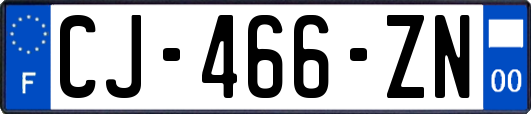 F
CJ-466-ZN
00